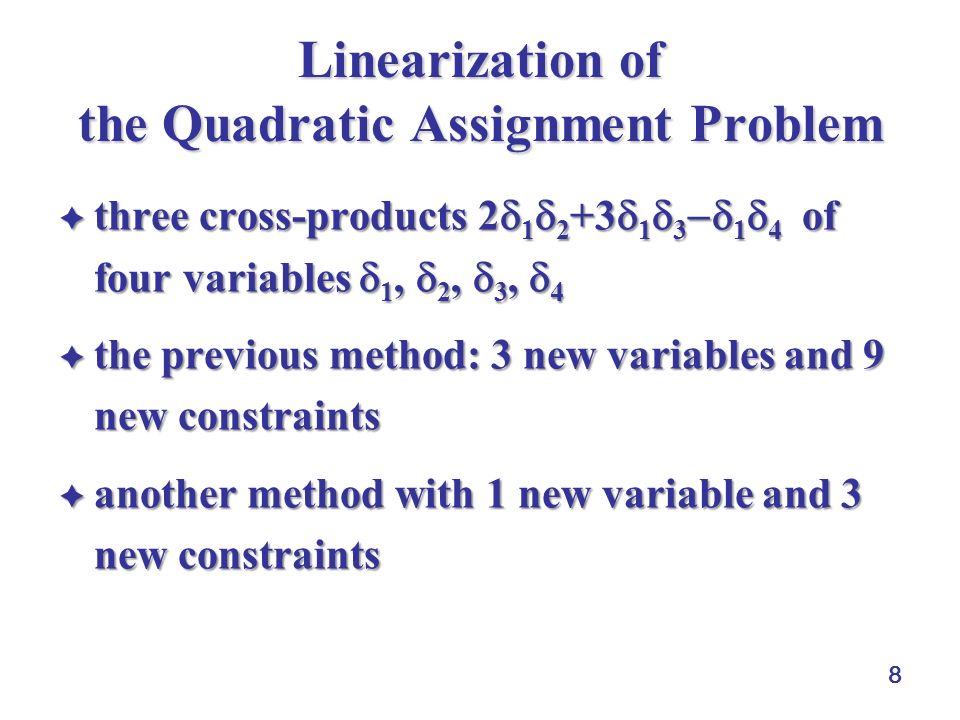 Linearization of the Quadratic Assignment Problem

✦ three cross-products $2\delta_1\delta_2+3\delta_1\delta_3-\delta_1\delta_4$ of four variables $\delta_1$, $\delta_2$, $\delta_3$, $\delta_4$

✦ the previous method: 3 new variables and 9 new constraints

✦ another method with 1 new variable and 3 new constraints

8